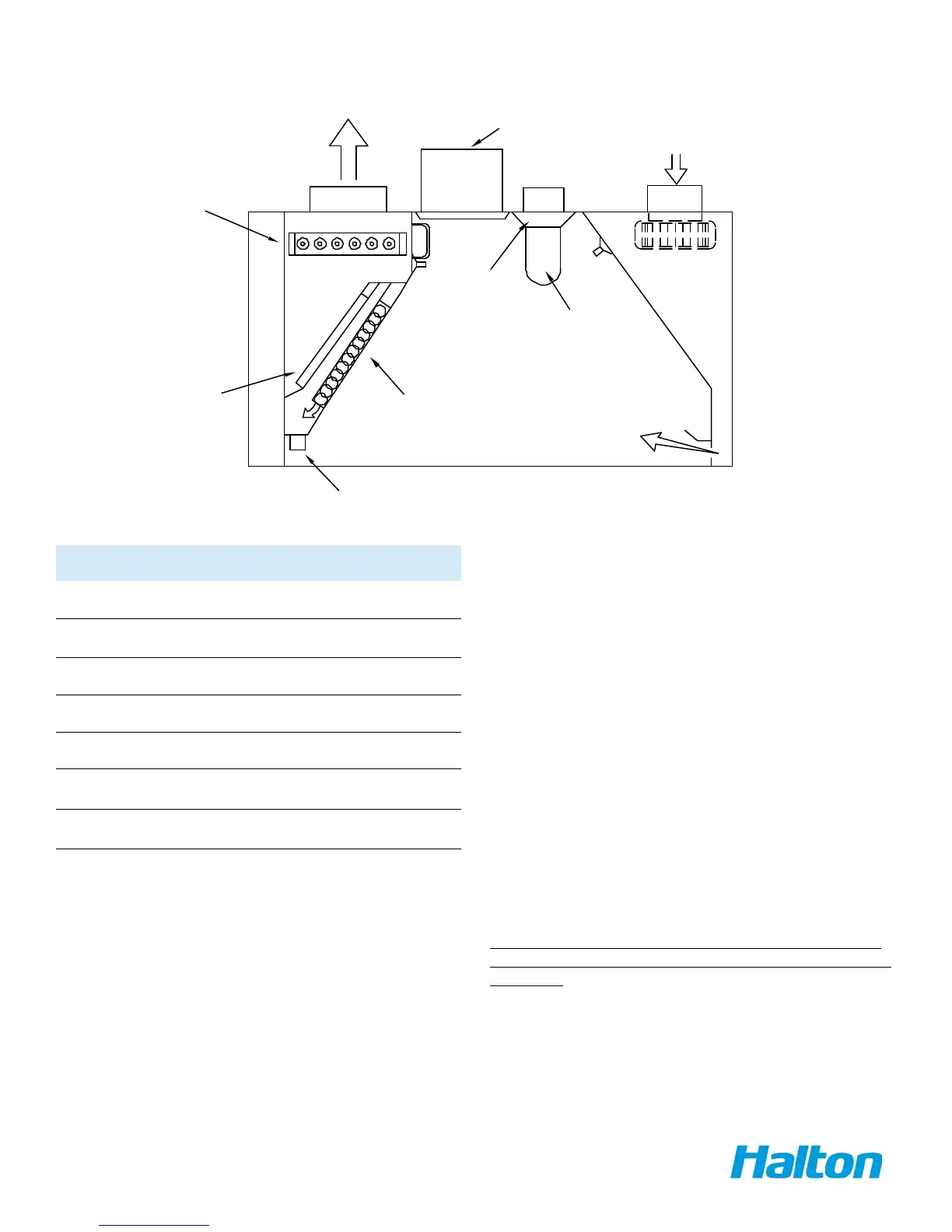 Halton